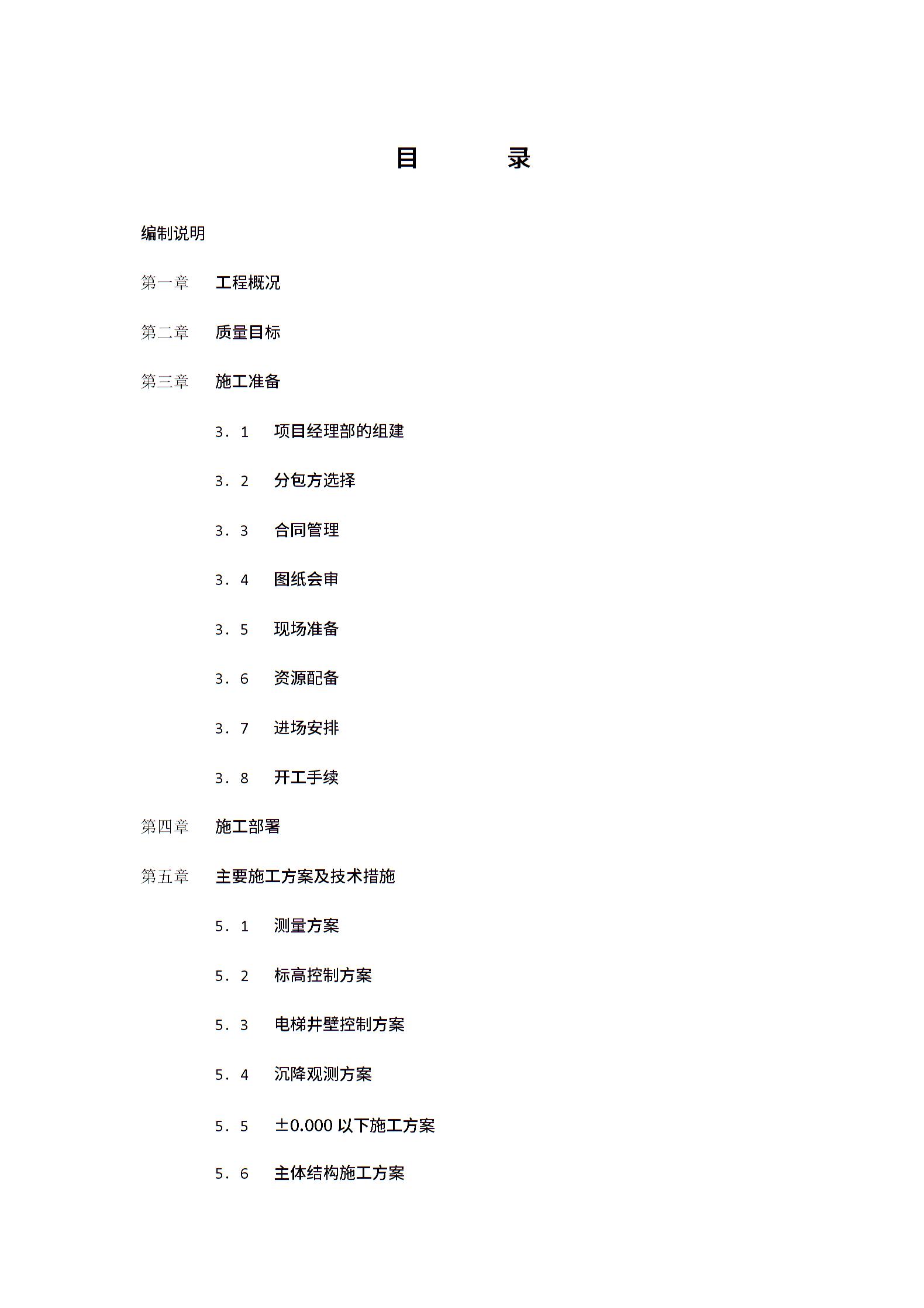 目 录

编制说明

第一章 工程概况

第二章 质量目标

第三章 施工准备

3．1 项目经理部的组建

3．2 分包方选择

3．3 合同管理

3．4 图纸会审

3．5 现场准备

3．6 资源配备

3．7 进场安排

3．8 开工手续

第四章 施工部署

第五章 主要施工方案及技术措施

5．1 测量方案

5．2 标高控制方案

5．3 电梯井壁控制方案

5．4 沉降观测方案

5．5 ±0.000 以下施工方案

5．6 主体结构施工方案